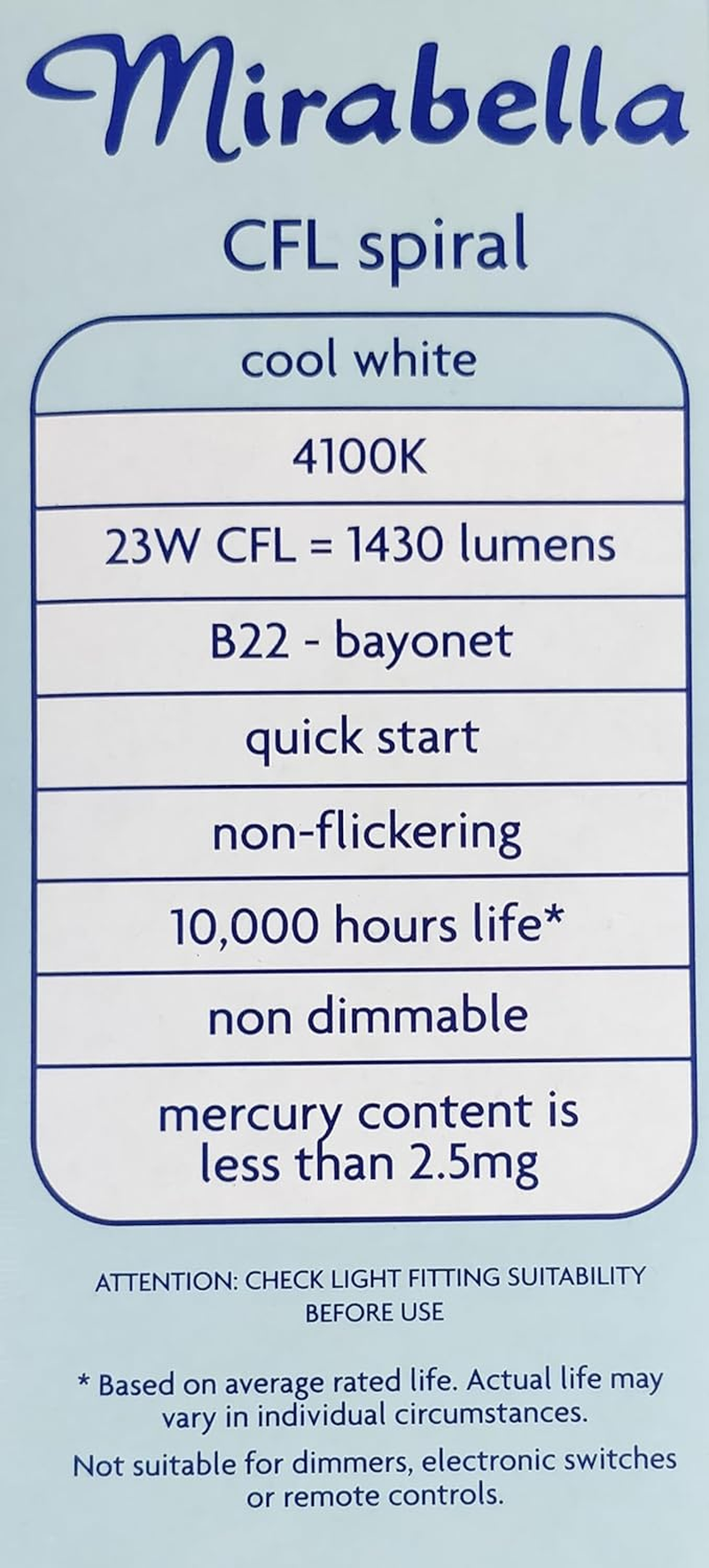 Mirabella

CFL spiral

cool white

4100K

23W CFL = 1430 lumens

B22 - bayonet

quick start

non-flickering

10,000 hours life*

non dimmable

mercury content is less than 2.5mg

ATTENTION: CHECK LIGHT FITTING SUITABILITY BEFORE USE

* Based on average rated life. Actual life may vary in individual circumstances.

Not suitable for dimmers, electronic switches or remote controls.